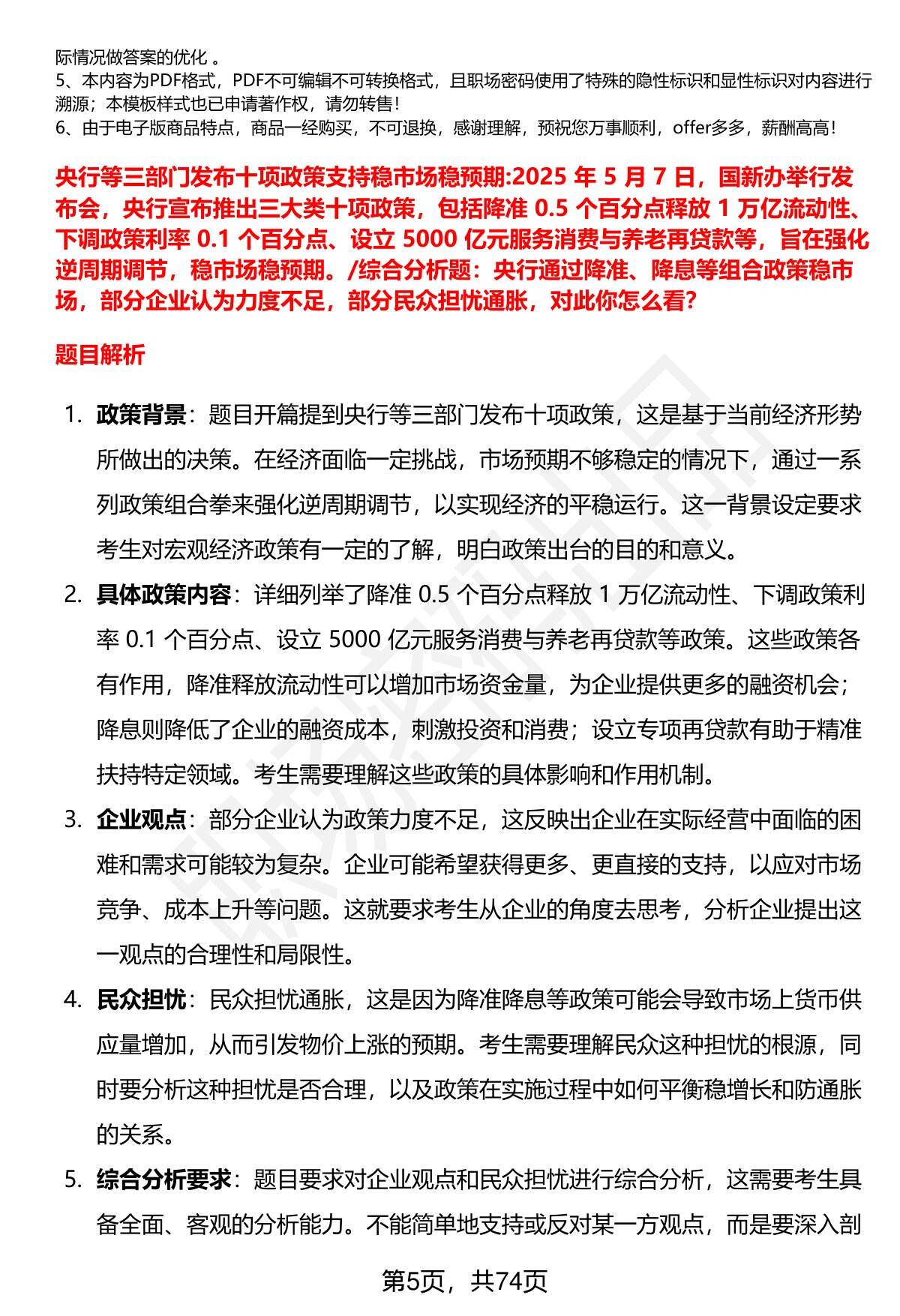 际情况做答案的优化 。
5、本内容为PDF格式，PDF不可编辑不可转换格式，且职场密码使用了特殊的隐性标识和显性标识对内容进行溯源；本模板样式也已申请著作权，请勿转售！
6、由于电子版商品特点，商品一经购买，不可退换，感谢理解，预祝您万事顺利，offer多多，薪酬高高！

央行等三部门发布十项政策支持稳市场稳预期:2025 年 5 月 7 日，国新办举行发布会，央行宣布推出三大类十项政策，包括降准 0.5 个百分点释放 1 万亿流动性、下调政策利率 0.1 个百分点、设立 5000 亿元服务消费与养老再贷款等，旨在强化逆周期调节，稳市场稳预期。/综合分析题：央行通过降准、降息等组合政策稳市场，部分企业认为力度不足，部分民众担忧通胀，对此你怎么看?

题目解析

1. 政策背景：题目开篇提到央行等三部门发布十项政策，这是基于当前经济形势所做出的决策。在经济面临一定挑战，市场预期不够稳定的情况下，通过一系列政策组合拳来强化逆周期调节，以实现经济的平稳运行。这一背景设定要求考生对宏观经济政策有一定的了解，明白政策出台的目的和意义。

2. 具体政策内容：详细列举了降准 0.5 个百分点释放 1 万亿流动性、下调政策利率 0.1 个百分点、设立 5000 亿元服务消费与养老再贷款等政策。这些政策各有作用，降准释放流动性可以增加市场资金量，为企业提供更多的融资机会；降息则降低了企业的融资成本，刺激投资和消费；设立专项再贷款有助于精准扶持特定领域。考生需要理解这些政策的具体影响和作用机制。

3. 企业观点：部分企业认为政策力度不足，这反映出企业在实际经营中面临的困难和需求可能较为复杂。企业可能希望获得更多、更直接的支持，以应对市场竞争、成本上升等问题。这就要求考生从企业的角度去思考，分析企业提出这一观点的合理性和局限性。

4. 民众担忧：民众担忧通胀，这是因为降准降息等政策可能会导致市场上货币供应量增加，从而引发物价上涨的预期。考生需要理解民众这种担忧的根源，同时要分析这种担忧是否合理，以及政策在实施过程中如何平衡稳增长和防通胀的关系。

5. 综合分析要求：题目要求对企业观点和民众担忧进行综合分析，这需要考生具备全面、客观的分析能力。不能简单地支持或反对某一方观点，而是要深入剖

第5页，共74页